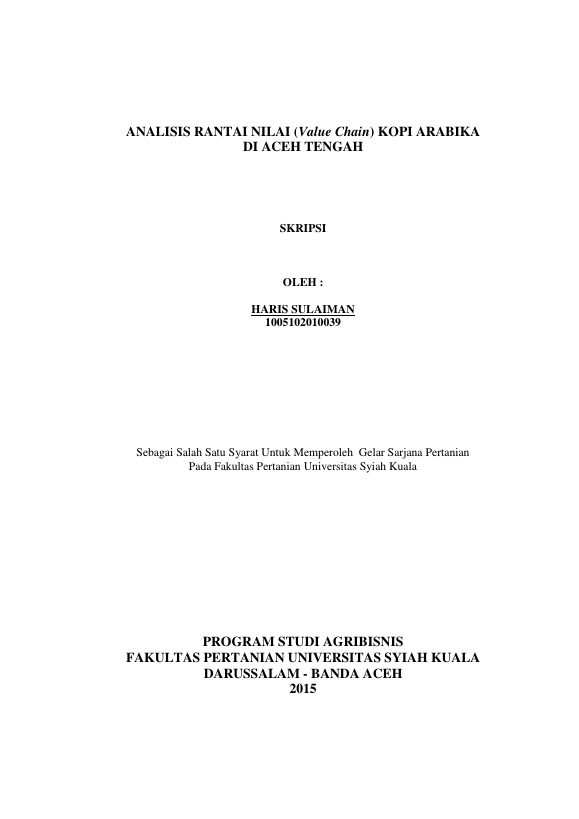 ANALISIS RANTAI NILAI (Value Chain) KOPI ARABIKA
DI ACEH TENGAH

SKRIPSI

OLEH :

HARIS SULAIMAN
1005102010039

Sebagai Salah Satu Syarat Untuk Memperoleh Gelar Sarjana Pertanian
Pada Fakultas Pertanian Universitas Syiah Kuala

PROGRAM STUDI AGRIBISNIS
FAKULTAS PERTANIAN UNIVERSITAS SYIAH KUALA
DARUSSALAM - BANDA ACEH
2015